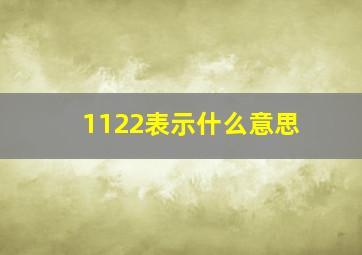 1122表示什么意思